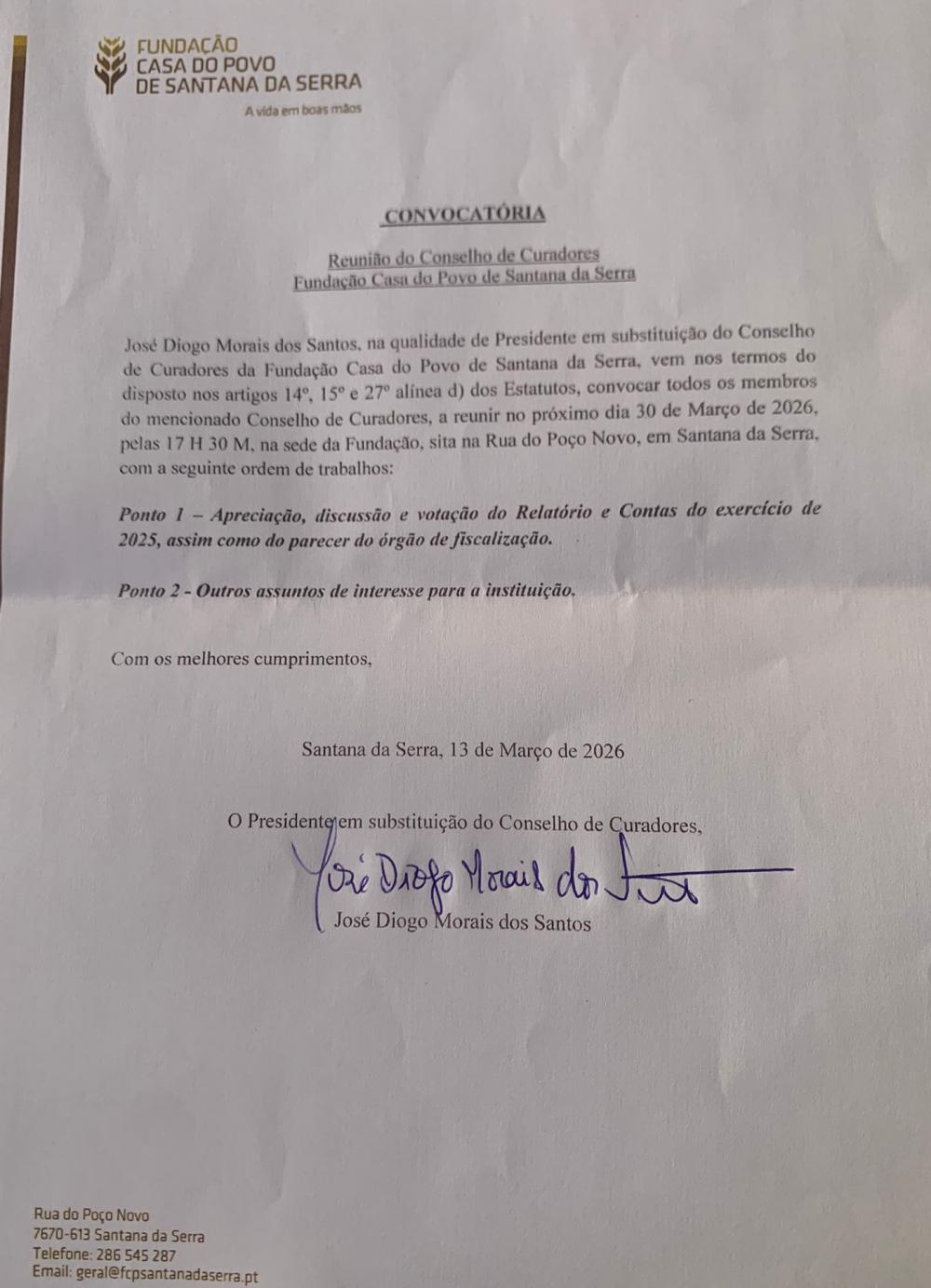 FUNDAÇÃO
CASA DO POVO
DE SANTANA DA SERRA
A vida em boas mãos

CONVOCATÓRIA

Reunião do Conselho de Curadores
Fundação Casa do Povo de Santana da Serra

José Diogo Morais dos Santos, na qualidade de Presidente em substituição do Conselho de Curadores da Fundação Casa do Povo de Santana da Serra, vem nos termos do disposto nos artigos 14º, 15º e 27º alínea d) dos Estatutos, convocar todos os membros do mencionado Conselho de Curadores, a reunir no próximo dia 30 de Março de 2026, pelas 17 H 30 M, na sede da Fundação, sita na Rua do Poço Novo, em Santana da Serra, com a seguinte ordem de trabalhos:

Ponto 1 – Apreciação, discussão e votação do Relatório e Contas do exercício de 2025, assim como do parecer do órgão de fiscalização.

Ponto 2 - Outros assuntos de interesse para a instituição.

Com os melhores cumprimentos,

Santana da Serra, 13 de Março de 2026

O Presidente em substituição do Conselho de Curadores,

José Diogo Morais dos Santos

José Diogo Morais dos Santos

Rua do Poço Novo
7670-613 Santana da Serra
Telefone: 286 545 287
Email: geral@fcpsantanadaserra.pt